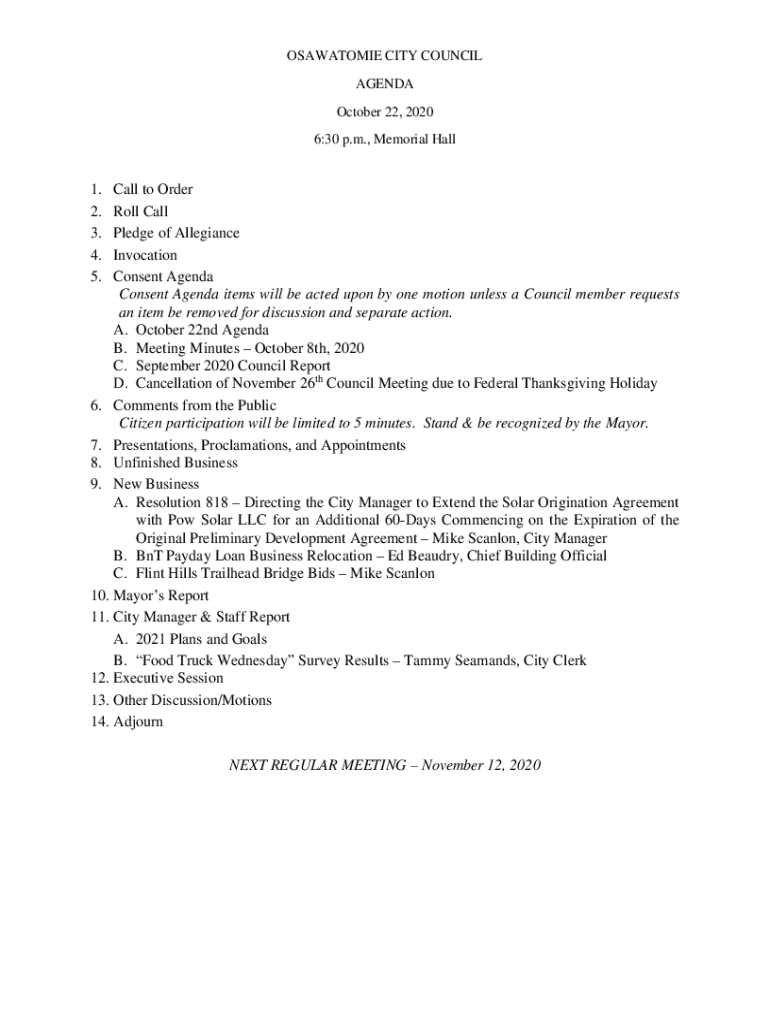 OSAWATOMIE CITY COUNCIL

AGENDA

October 22, 2020

6:30 p.m., Memorial Hall

1. Call to Order
2. Roll Call
3. Pledge of Allegiance
4. Invocation
5. Consent Agenda
Consent Agenda items will be acted upon by one motion unless a Council member requests an item be removed for discussion and separate action.
A. October 22nd Agenda
B. Meeting Minutes – October 8th, 2020
C. September 2020 Council Report
D. Cancellation of November 26$^{th}$ Council Meeting due to Federal Thanksgiving Holiday
6. Comments from the Public
Citizen participation will be limited to 5 minutes. Stand & be recognized by the Mayor.
7. Presentations, Proclamations, and Appointments
8. Unfinished Business
9. New Business
A. Resolution 818 – Directing the City Manager to Extend the Solar Origination Agreement with Pow Solar LLC for an Additional 60-Days Commencing on the Expiration of the Original Preliminary Development Agreement – Mike Scanlon, City Manager
B. BnT Payday Loan Business Relocation – Ed Beaudry, Chief Building Official
C. Flint Hills Trailhead Bridge Bids – Mike Scanlon
10. Mayor's Report
11. City Manager & Staff Report
A. 2021 Plans and Goals
B. "Food Truck Wednesday" Survey Results – Tammy Seamands, City Clerk
12. Executive Session
13. Other Discussion/Motions
14. Adjourn

NEXT REGULAR MEETING – November 12, 2020